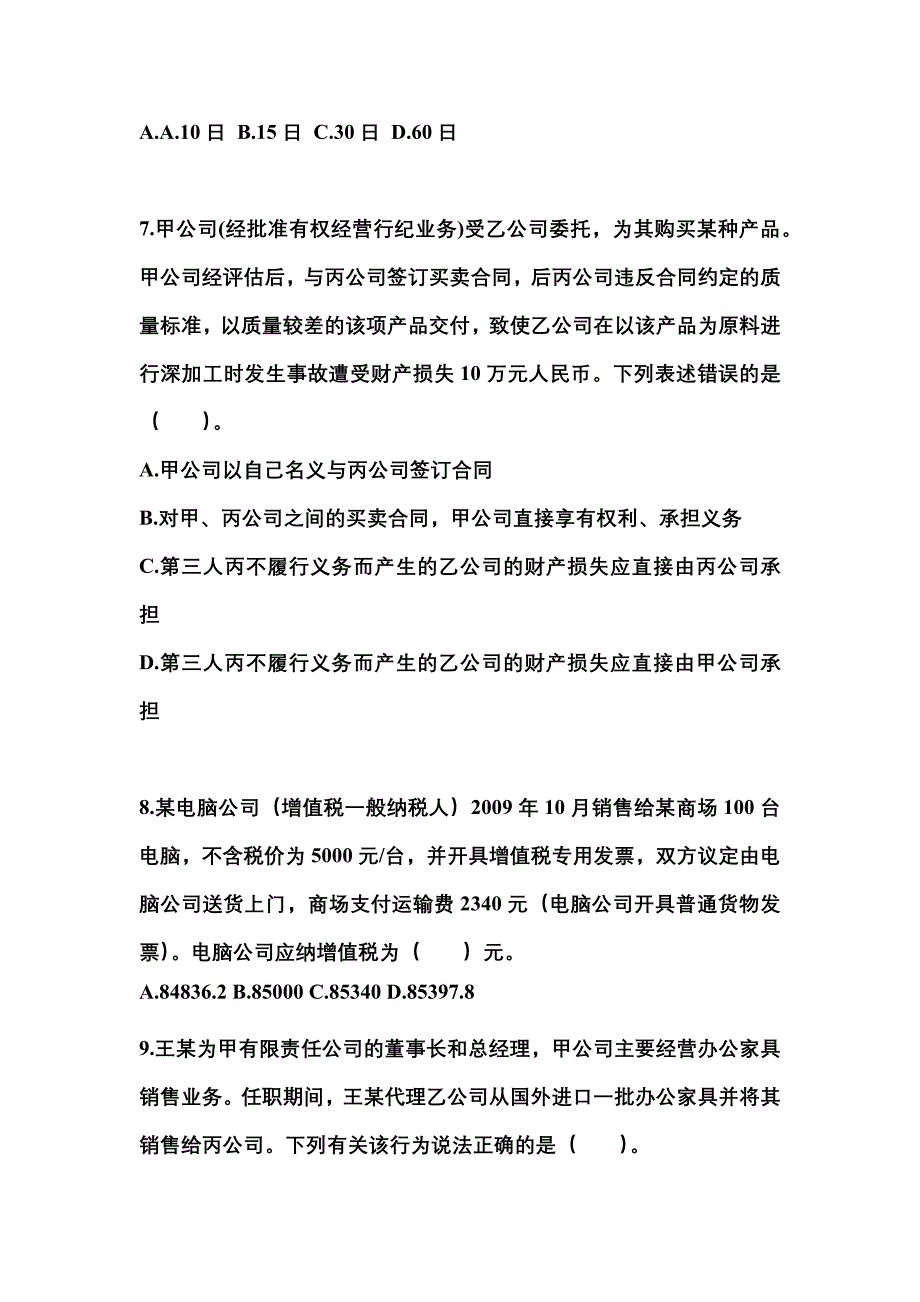 A.A.10 日 B.15 日 C.30 日 D.60 日

7.甲公司(经批准有权经营行纪业务)受乙公司委托，为其购买某种产品。甲公司经评估后，与丙公司签订买卖合同，后丙公司违反合同约定的质量标准，以质量较差的该项产品交付，致使乙公司在以该产品为原料进行深加工时发生事故遭受财产损失 10 万元人民币。下列表述错误的是（　　）。

A.甲公司以自己名义与丙公司签订合同

B.对甲、丙公司之间的买卖合同，甲公司直接享有权利、承担义务

C.第三人丙不履行义务而产生的乙公司的财产损失应直接由丙公司承担

D.第三人丙不履行义务而产生的乙公司的财产损失应直接由甲公司承担

8.某电脑公司（增值税一般纳税人）2009 年 10 月销售给某商场 100 台电脑，不含税价为 5000 元/台，并开具增值税专用发票，双方议定由电脑公司送货上门，商场支付运输费 2340 元（电脑公司开具普通货物发票）。电脑公司应纳增值税为（　　）元。

A.84836.2 B.85000 C.85340 D.85397.8

9.王某为甲有限责任公司的董事长和总经理，甲公司主要经营办公家具销售业务。任职期间，王某代理乙公司从国外进口一批办公家具并将其销售给丙公司。下列有关该行为说法正确的是（　　）。